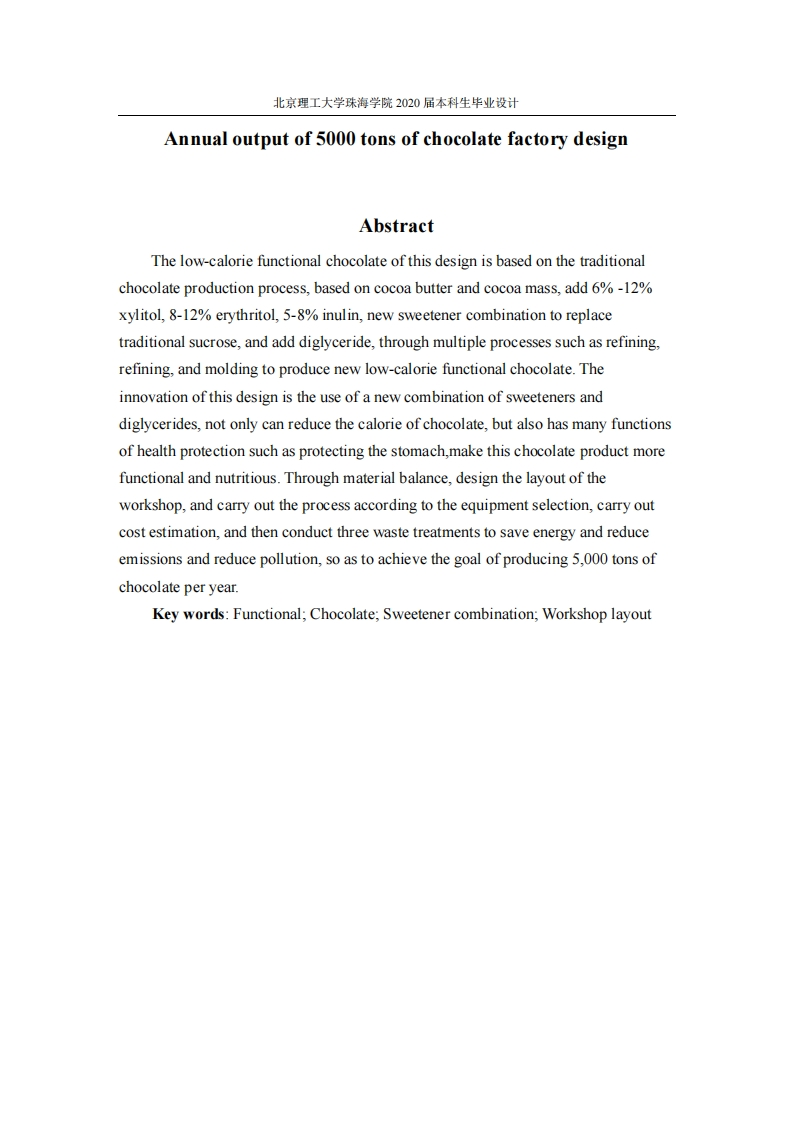 北京理工大学珠海学院 2020 届本科生毕业设计

Annual output of 5000 tons of chocolate factory design

Abstract

The low-calorie functional chocolate of this design is based on the traditional chocolate production process, based on cocoa butter and cocoa mass, add 6% -12% xylitol, 8-12% erythritol, 5-8% inulin, new sweetener combination to replace traditional sucrose, and add diglyceride, through multiple processes such as refining, refining, and molding to produce new low-calorie functional chocolate. The innovation of this design is the use of a new combination of sweeteners and diglycerides, not only can reduce the calorie of chocolate, but also has many functions of health protection such as protecting the stomach,make this chocolate product more functional and nutritious. Through material balance, design the layout of the workshop, and carry out the process according to the equipment selection, carry out cost estimation, and then conduct three waste treatments to save energy and reduce emissions and reduce pollution, so as to achieve the goal of producing 5,000 tons of chocolate per year.

Key words: Functional; Chocolate; Sweetener combination; Workshop layout